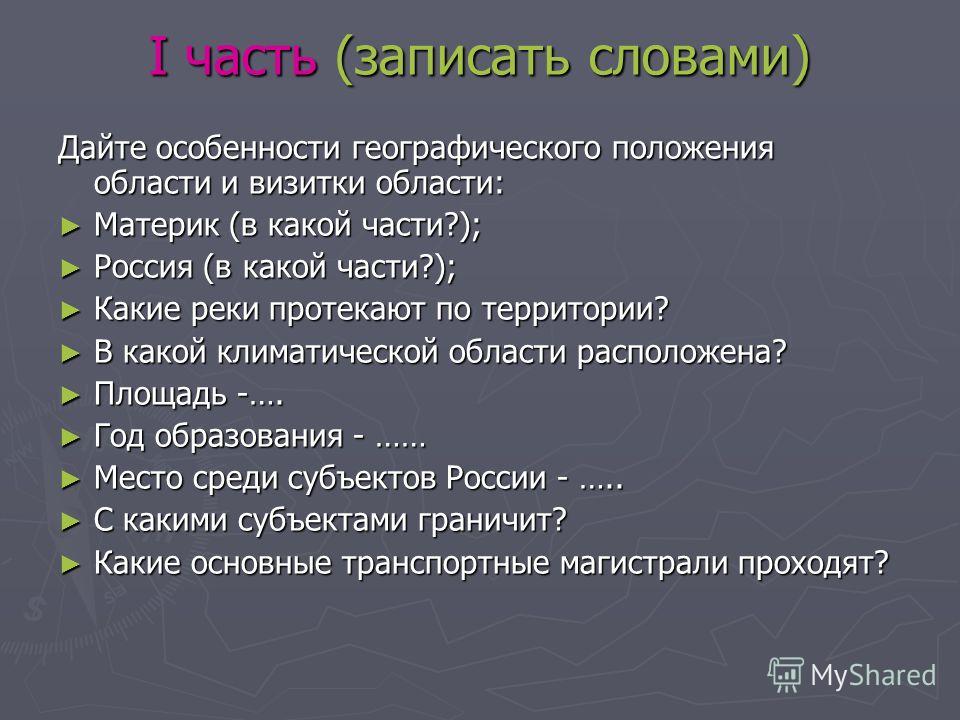 I часть (записать словами)

Дайте особенности географического положения области и визитки области:

► Материк (в какой части?);
► Россия (в какой части?);
► Какие реки протекают по территории?
► В какой климатической области расположена?
► Площадь -….
► Год образования - ……
► Место среди субъектов России - …..
► С какими субъектами граничит?
► Какие основные транспортные магистрали проходят?

MyShared